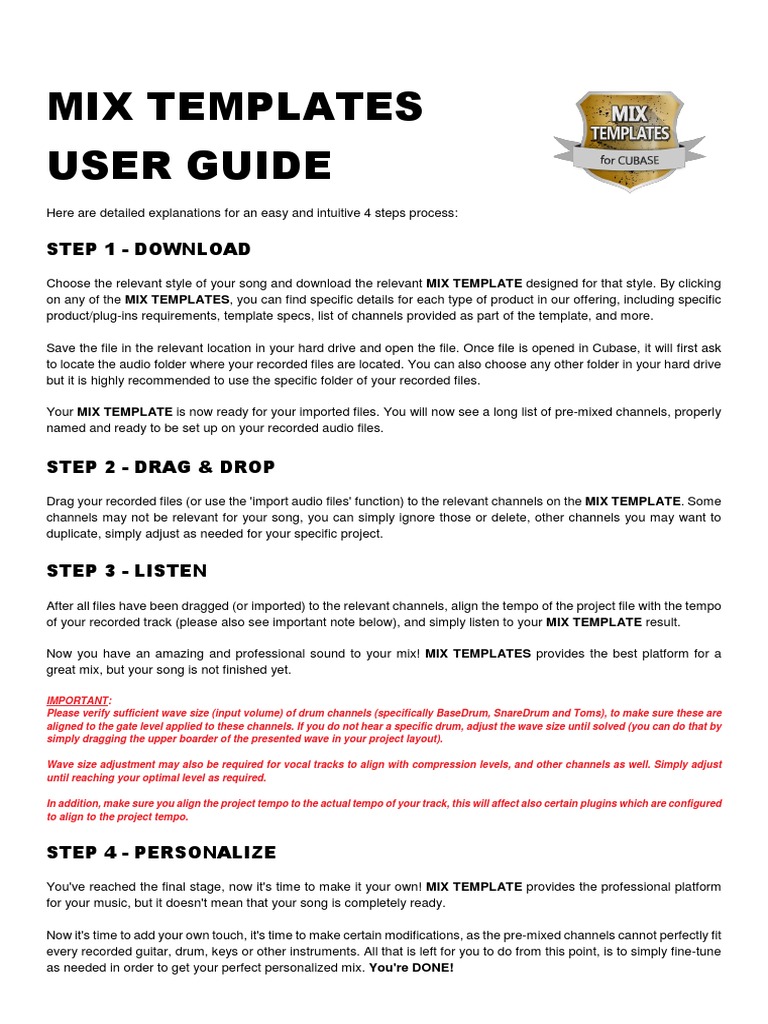 MIX TEMPLATES
USER GUIDE

MIX TEMPLATES for CUBASE

Here are detailed explanations for an easy and intuitive 4 steps process:

STEP 1 - DOWNLOAD

Choose the relevant style of your song and download the relevant MIX TEMPLATE designed for that style. By clicking on any of the MIX TEMPLATES, you can find specific details for each type of product in our offering, including specific product/plug-ins requirements, template specs, list of channels provided as part of the template, and more.

Save the file in the relevant location in your hard drive and open the file. Once file is opened in Cubase, it will first ask to locate the audio folder where your recorded files are located. You can also choose any other folder in your hard drive but it is highly recommended to use the specific folder of your recorded files.

Your MIX TEMPLATE is now ready for your imported files. You will now see a long list of pre-mixed channels, properly named and ready to be set up on your recorded audio files.

STEP 2 - DRAG & DROP

Drag your recorded files (or use the 'import audio files' function) to the relevant channels on the MIX TEMPLATE. Some channels may not be relevant for your song, you can simply ignore those or delete, other channels you may want to duplicate, simply adjust as needed for your specific project.

STEP 3 - LISTEN

After all files have been dragged (or imported) to the relevant channels, align the tempo of the project file with the tempo of your recorded track (please also see important note below), and simply listen to your MIX TEMPLATE result.

Now you have an amazing and professional sound to your mix! MIX TEMPLATES provides the best platform for a great mix, but your song is not finished yet.

IMPORTANT:
Please verify sufficient wave size (input volume) of drum channels (specifically BaseDrum, SnareDrum and Toms), to make sure these are aligned to the gate level applied to these channels. If you do not hear a specific drum, adjust the wave size until solved (you can do that by simply dragging the upper boarder of the presented wave in your project layout).

Wave size adjustment may also be required for vocal tracks to align with compression levels, and other channels as well. Simply adjust until reaching your optimal level as required.

In addition, make sure you align the project tempo to the actual tempo of your track, this will affect also certain plugins which are configured to align to the project tempo.

STEP 4 - PERSONALIZE

You've reached the final stage, now it's time to make it your own! MIX TEMPLATE provides the professional platform for your music, but it doesn't mean that your song is completely ready.

Now it's time to add your own touch, it's time to make certain modifications, as the pre-mixed channels cannot perfectly fit every recorded guitar, drum, keys or other instruments. All that is left for you to do from this point, is to simply fine-tune as needed in order to get your perfect personalized mix. You're DONE!